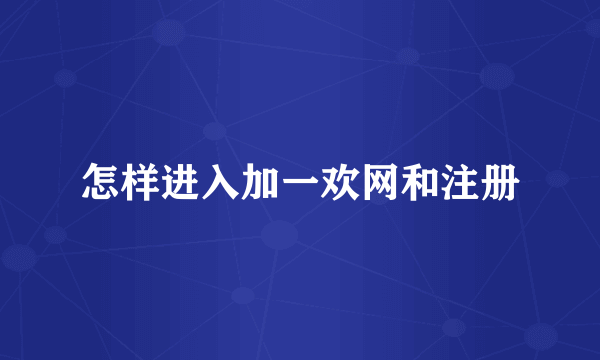 怎样进入加一欢网和注册